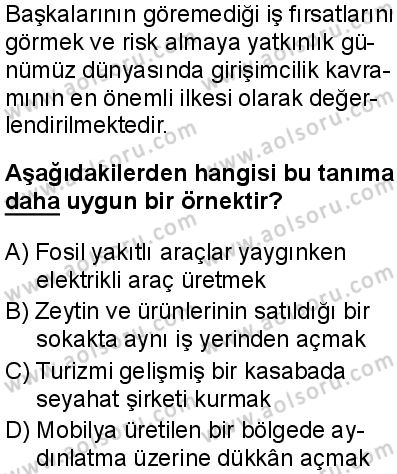 Başkalarının göremediği iş fırsatlarını görmek ve risk almaya yatkınlık günümüz dünyasında girişimcilik kavramının en önemli ilkesi olarak değerlendirilmektedir.

Aşağıdakilerden hangisi bu tanıma daha uygun bir örnektir?

A) Fosil yakıtlı araçlar yaygınken elektrikli araç üretmek
B) Zeytin ve ürünlerinin satıldığı bir sokakta aynı iş yerinden açmak
C) Turizmi gelişmiş bir kasabada seyahat şirketi kurmak
D) Mobilya üretilen bir bölgede aydınlatma üzerine dükkân açmak

www.aolsoru.com